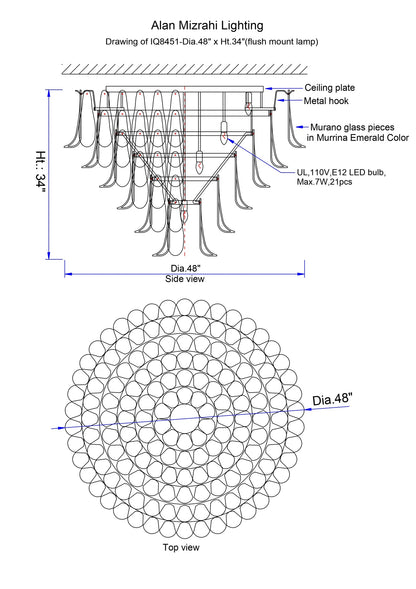 Alan Mizrahi Lighting

Drawing of IQ8451-Dia.48" x Ht.34"(flush mount lamp)

Ceiling plate

Metal hook

Murano glass pieces in Murrina Emerald Color

UL,110V,E12 LED bulb, Max.7W,21pcs

Ht.: 34"

Dia.48"

Side view

Dia.48"

Top view